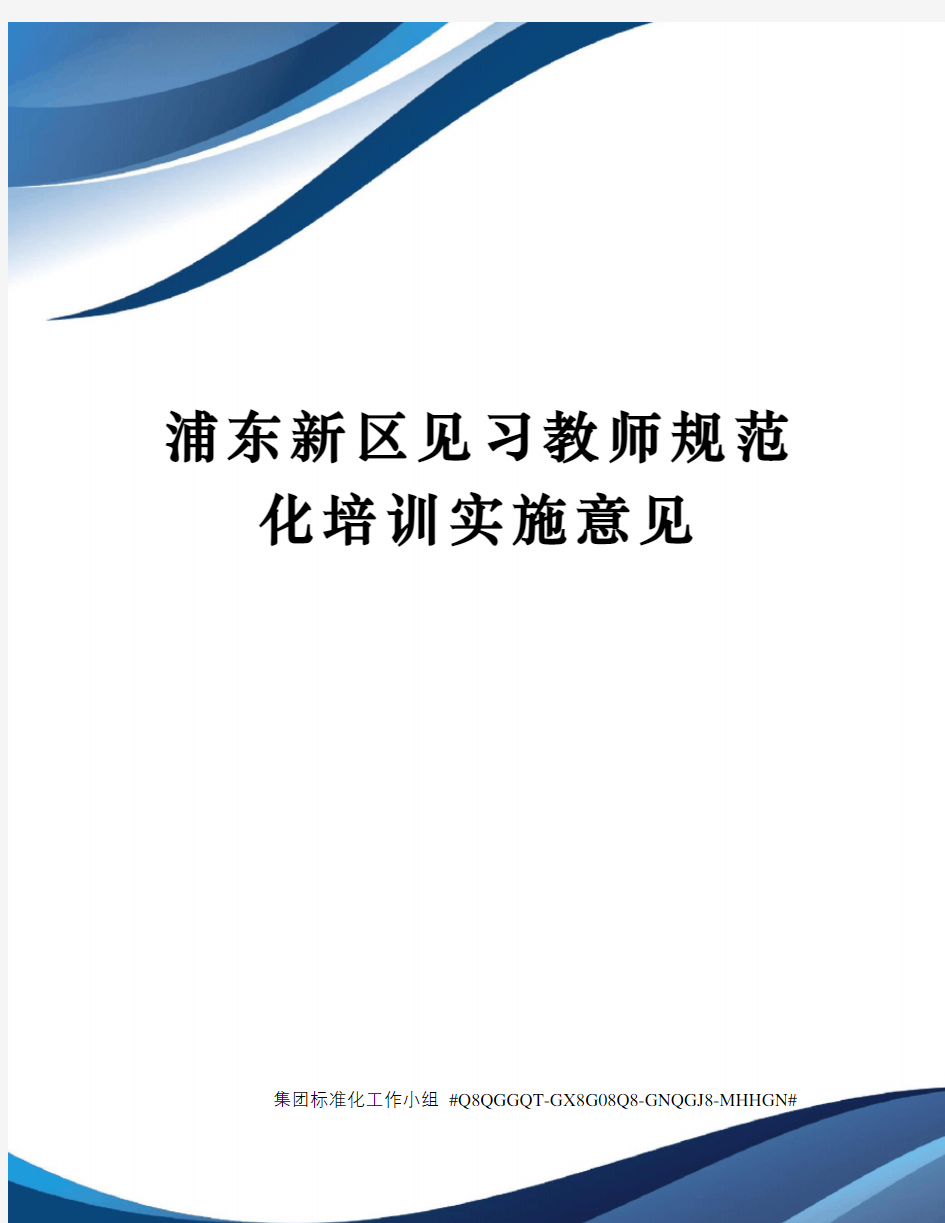 浦东新区见习教师规范化培训实施意见

集团标准化工作小组 #Q8QGGQT-GX8G08Q8-GNQGJ8-MHHGN#